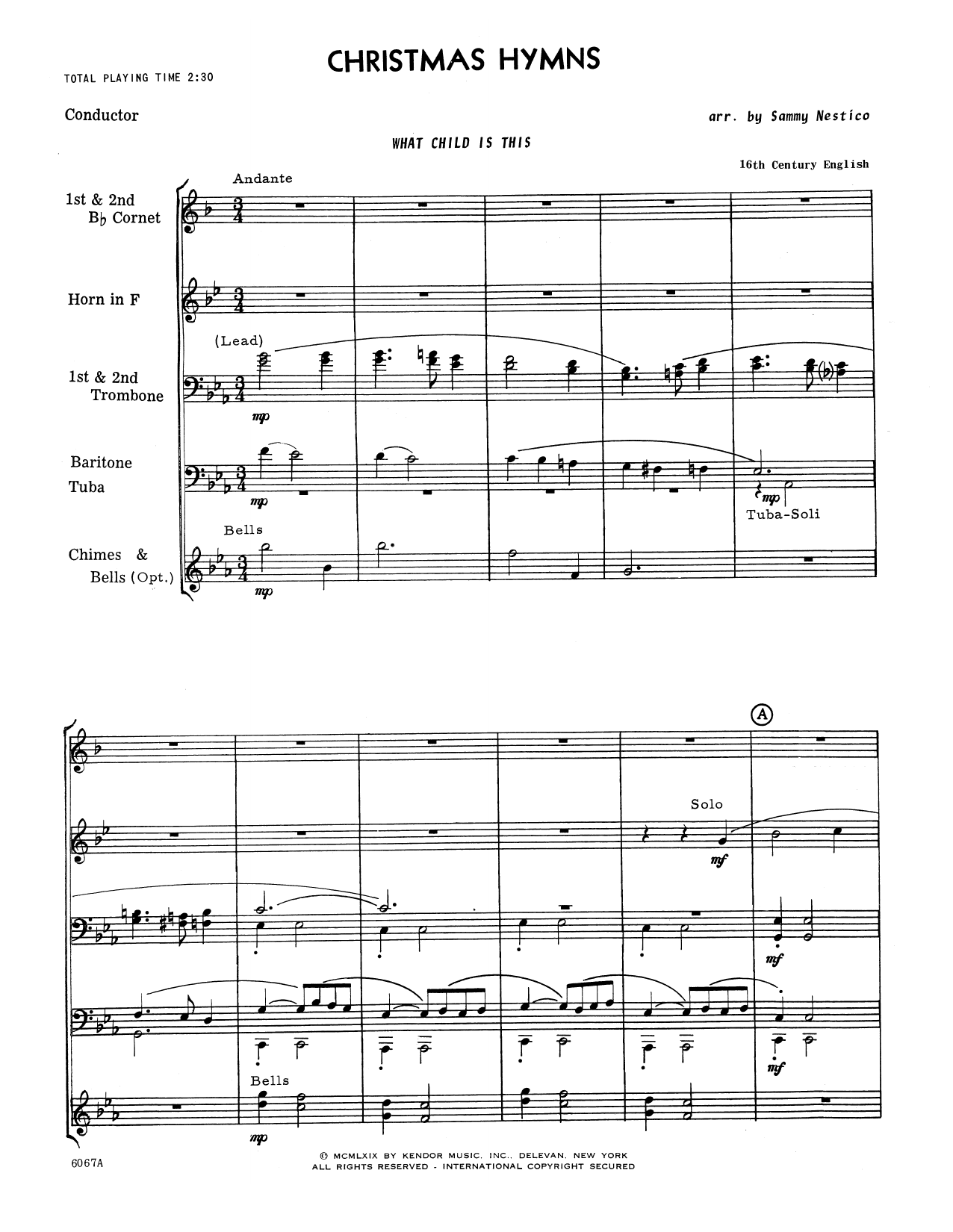 CHRISTMAS HYMNS

TOTAL PLAYING TIME 2:30

Conductor

arr. by Sammy Nestico

WHAT CHILD IS THIS

16th Century English

Andante

1st & 2nd B♭ Cornet

Horn in F

(Lead)

1st & 2nd Trombone

mp

Baritone
Tuba

mp

mp

Tuba-Soli

Bells

Chimes & Bells (Opt.)

mp

A

Solo

mf

mf

mf

Bells

mp

6067A

© MCMLXIX BY KENDOR MUSIC, INC., DELEVAN, NEW YORK
ALL RIGHTS RESERVED - INTERNATIONAL COPYRIGHT SECURED